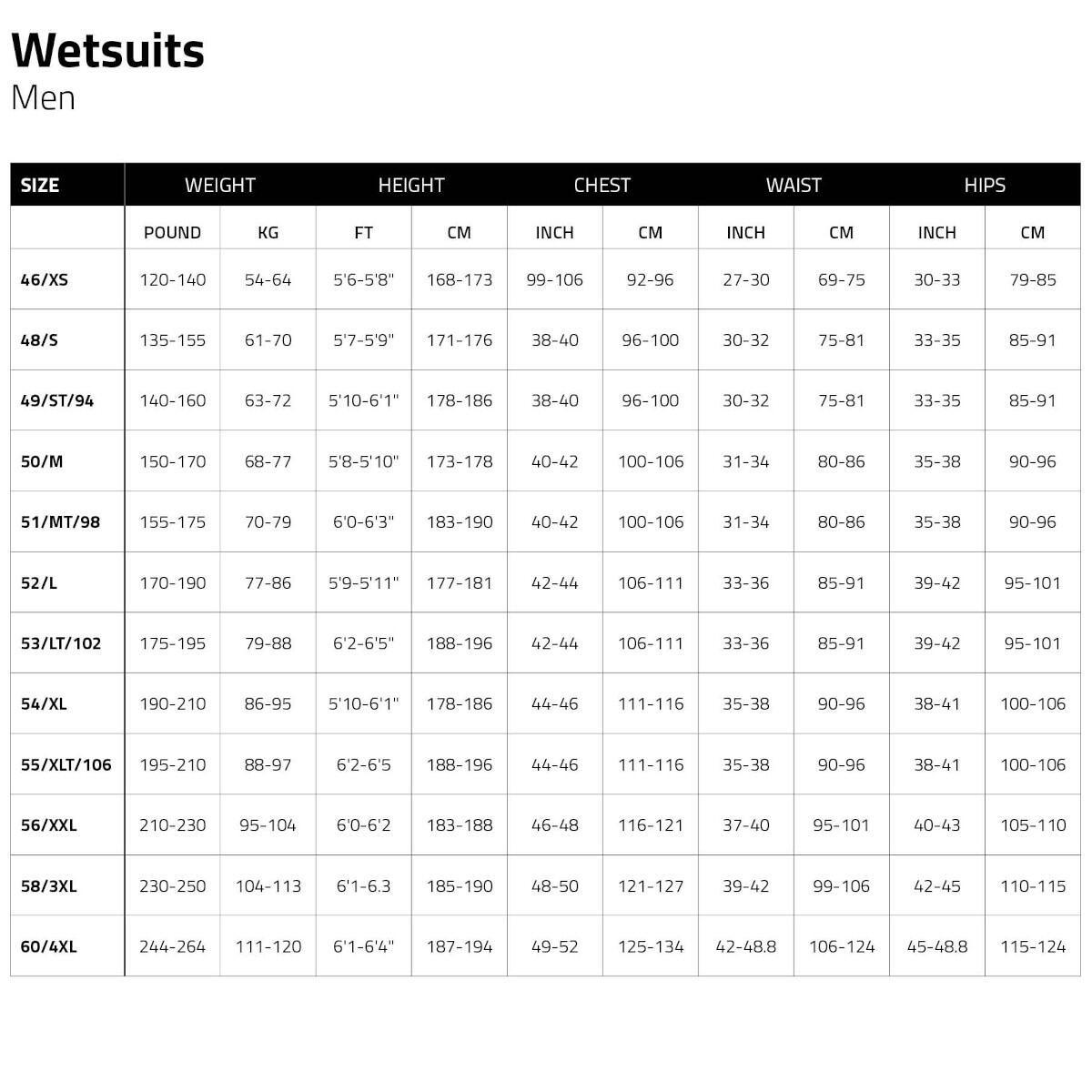 Wetsuits
Men

| SIZE | WEIGHT | | HEIGHT | | CHEST | | WAIST | | HIPS | |
|---|---|---|---|---|---|---|---|---|---|---|
| | POUND | KG | FT | CM | INCH | CM | INCH | CM | INCH | CM |
| 46/XS | 120-140 | 54-64 | 5'6-5'8" | 168-173 | 99-106 | 92-96 | 27-30 | 69-75 | 30-33 | 79-85 |
| 48/S | 135-155 | 61-70 | 5'7-5'9" | 171-176 | 38-40 | 96-100 | 30-32 | 75-81 | 33-35 | 85-91 |
| 49/ST/94 | 140-160 | 63-72 | 5'10-6'1" | 178-186 | 38-40 | 96-100 | 30-32 | 75-81 | 33-35 | 85-91 |
| 50/M | 150-170 | 68-77 | 5'8-5'10" | 173-178 | 40-42 | 100-106 | 31-34 | 80-86 | 35-38 | 90-96 |
| 51/MT/98 | 155-175 | 70-79 | 6'0-6'3" | 183-190 | 40-42 | 100-106 | 31-34 | 80-86 | 35-38 | 90-96 |
| 52/L | 170-190 | 77-86 | 5'9-5'11" | 177-181 | 42-44 | 106-111 | 33-36 | 85-91 | 39-42 | 95-101 |
| 53/LT/102 | 175-195 | 79-88 | 6'2-6'5" | 188-196 | 42-44 | 106-111 | 33-36 | 85-91 | 39-42 | 95-101 |
| 54/XL | 190-210 | 86-95 | 5'10-6'1" | 178-186 | 44-46 | 111-116 | 35-38 | 90-96 | 38-41 | 100-106 |
| 55/XLT/106 | 195-210 | 88-97 | 6'2-6'5 | 188-196 | 44-46 | 111-116 | 35-38 | 90-96 | 38-41 | 100-106 |
| 56/XXL | 210-230 | 95-104 | 6'0-6'2 | 183-188 | 46-48 | 116-121 | 37-40 | 95-101 | 40-43 | 105-110 |
| 58/3XL | 230-250 | 104-113 | 6'1-6.3 | 185-190 | 48-50 | 121-127 | 39-42 | 99-106 | 42-45 | 110-115 |
| 60/4XL | 244-264 | 111-120 | 6'1-6'4" | 187-194 | 49-52 | 125-134 | 42-48.8 | 106-124 | 45-48.8 | 115-124 |